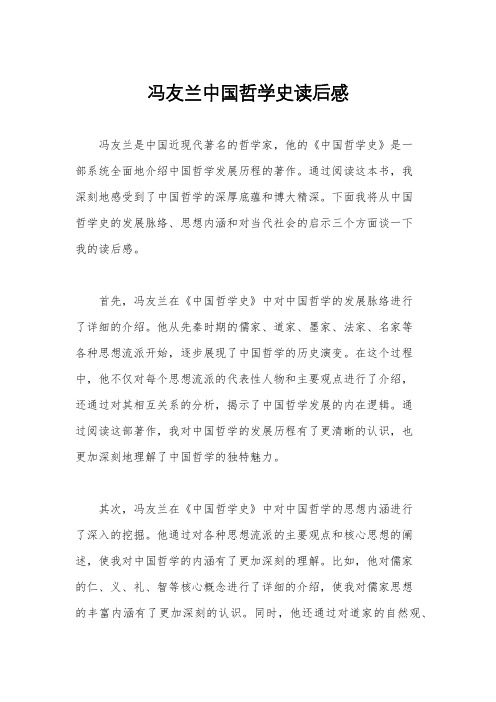 冯友兰中国哲学史读后感

冯友兰是中国近现代著名的哲学家，他的《中国哲学史》是一部系统全面地介绍中国哲学发展历程的著作。通过阅读这本书，我深刻地感受到了中国哲学的深厚底蕴和博大精深。下面我将从中国哲学史的发展脉络、思想内涵和对当代社会的启示三个方面谈一下我的读后感。

首先，冯友兰在《中国哲学史》中对中国哲学的发展脉络进行了详细的介绍。他从先秦时期的儒家、道家、墨家、法家、名家等各种思想流派开始，逐步展现了中国哲学的历史演变。在这个过程中，他不仅对每个思想流派的代表性人物和主要观点进行了介绍，还通过对其相互关系的分析，揭示了中国哲学发展的内在逻辑。通过阅读这部著作，我对中国哲学的发展历程有了更清晰的认识，也更加深刻地理解了中国哲学的独特魅力。

其次，冯友兰在《中国哲学史》中对中国哲学的思想内涵进行了深入的挖掘。他通过对各种思想流派的主要观点和核心思想的阐述，使我对中国哲学的内涵有了更加深刻的理解。比如，他对儒家的仁、义、礼、智等核心概念进行了详细的介绍，使我对儒家思想的丰富内涵有了更加深刻的认识。同时，他还通过对道家的自然观、